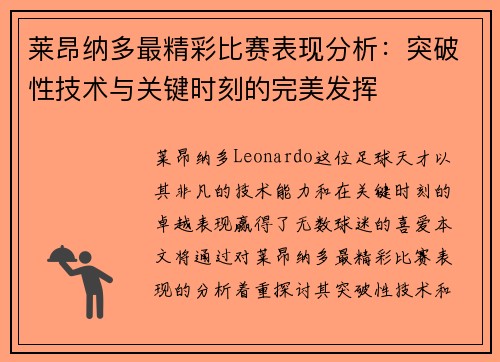 莱昂纳多最精彩比赛表现分析：突破性技术与关键时刻的完美发挥

莱昂纳多Leonardo这位足球天才以其非凡的技术能力和在关键时刻的卓越表现赢得了无数球迷的喜爱本文将通过对莱昂纳多最精彩比赛表现的分析着重探讨其突破性技术和